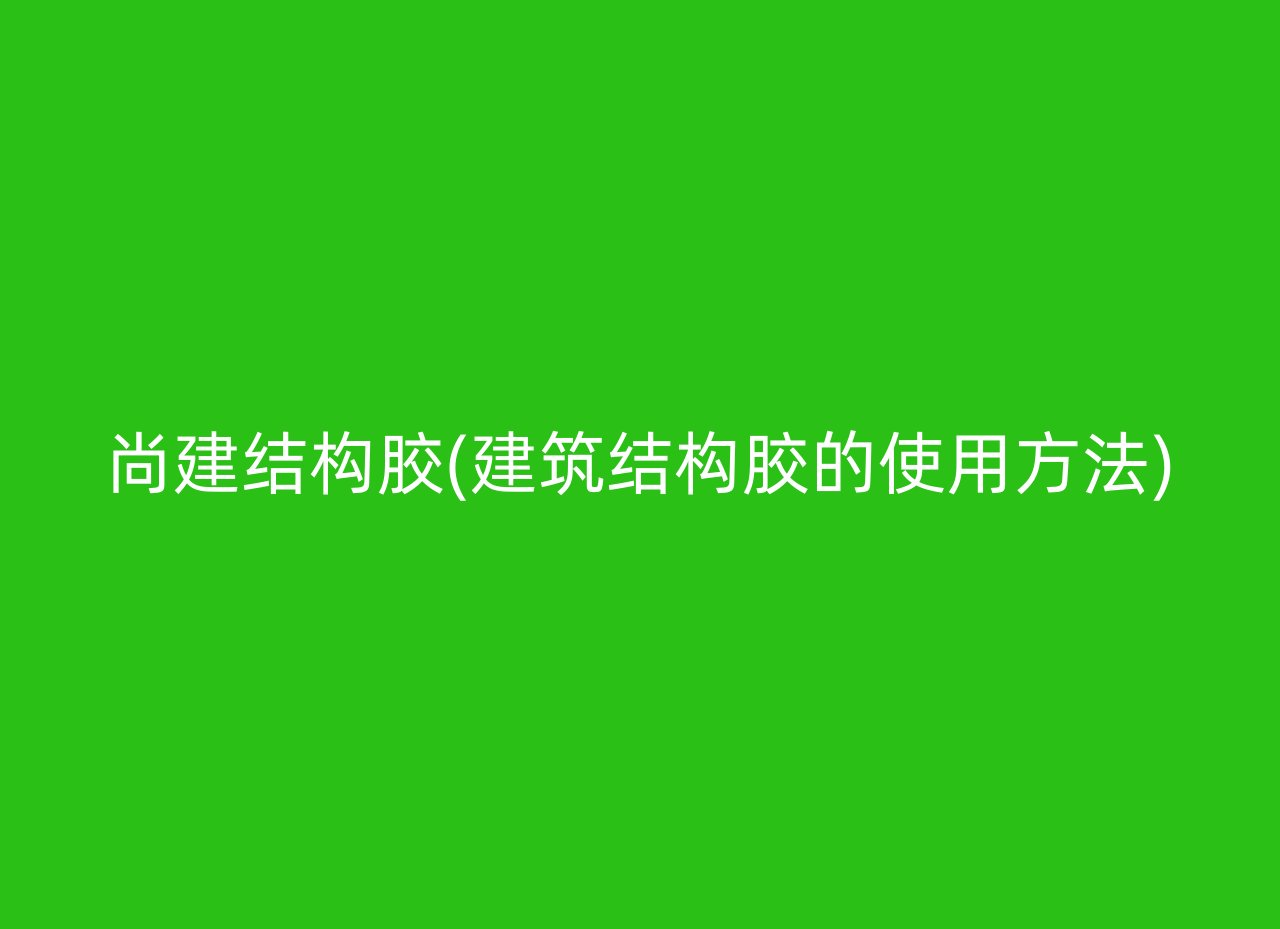 尚建结构胶(建筑结构胶的使用方法)